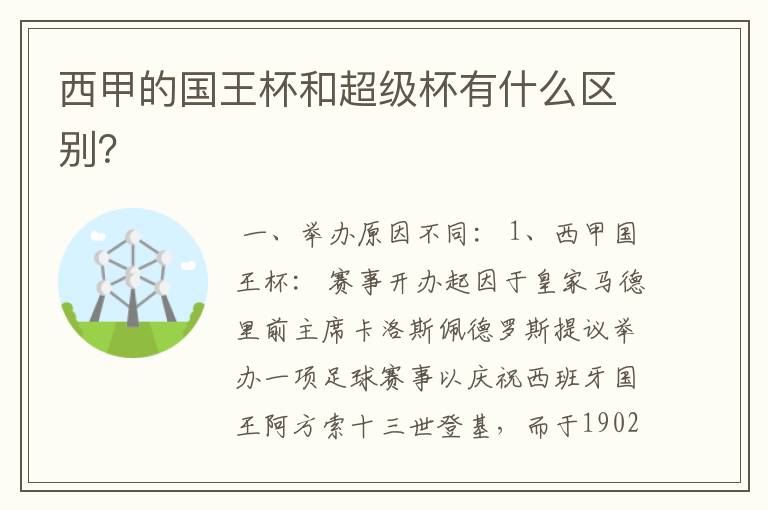 西甲的国王杯和超级杯有什么区别?

一、举办原因不同：1、西甲国王杯：赛事开办起因于皇家马德里前主席卡洛斯佩德罗斯提议举办一项足球赛事以庆祝西班牙国王阿方索十三世登基，而于1902